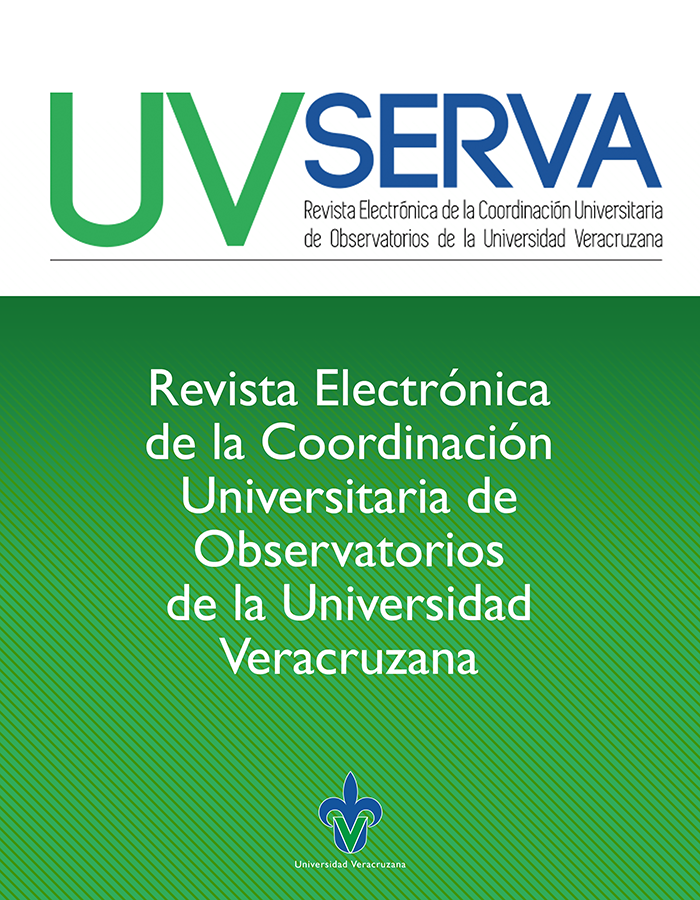 UVSERVA

Revista Electrónica de la Coordinación Universitaria de Observatorios de la Universidad Veracruzana

Revista Electrónica de la Coordinación Universitaria de Observatorios de la Universidad Veracruzana

Universidad Veracruzana